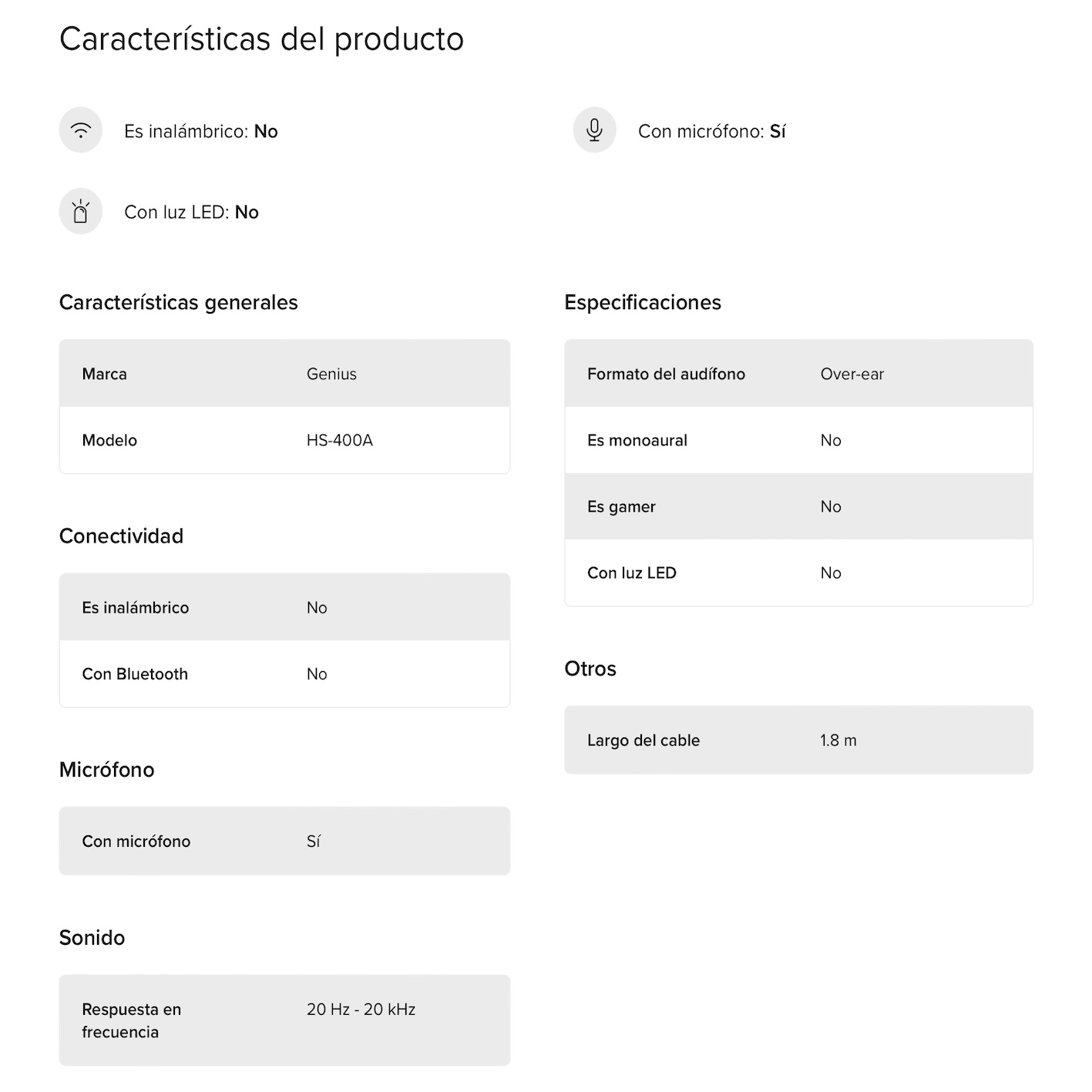 Características del producto

Es inalámbrico: No

Con micrófono: Sí

Con luz LED: No

Características generales

| Marca | Genius |
|---|---|
| Modelo | HS-400A |

Conectividad

| Es inalámbrico | No |
|---|---|
| Con Bluetooth | No |

Micrófono

| Con micrófono | Sí |
|---|---|

Sonido

| Respuesta en frecuencia | 20 Hz - 20 kHz |
|---|---|

Especificaciones

| Formato del audífono | Over-ear |
|---|---|
| Es monoaural | No |
| Es gamer | No |
| Con luz LED | No |

Otros

| Largo del cable | 1.8 m |
|---|---|